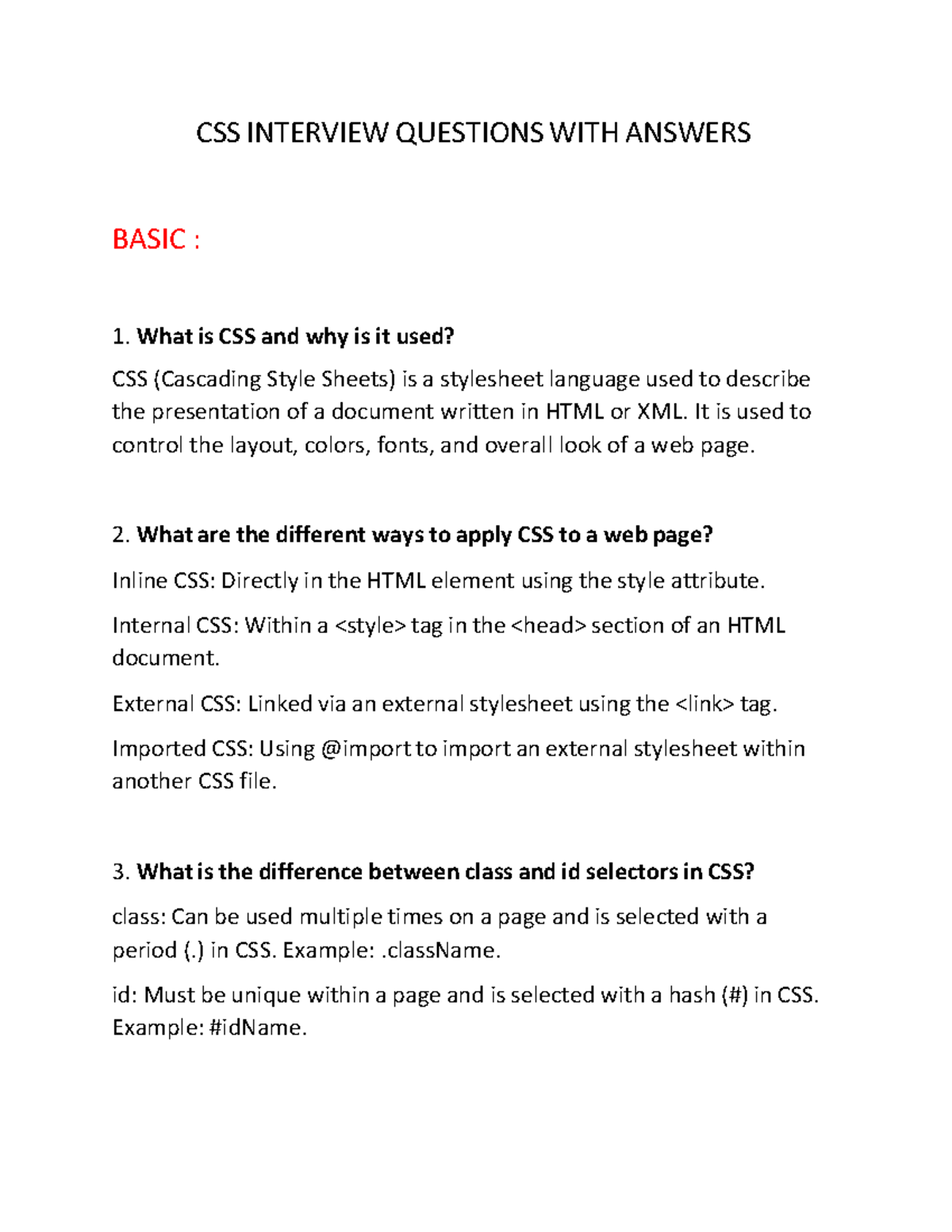 CSS INTERVIEW QUESTIONS WITH ANSWERS

BASIC :

1. What is CSS and why is it used?

CSS (Cascading Style Sheets) is a stylesheet language used to describe the presentation of a document written in HTML or XML. It is used to control the layout, colors, fonts, and overall look of a web page.

2. What are the different ways to apply CSS to a web page?

Inline CSS: Directly in the HTML element using the style attribute.

Internal CSS: Within a <style> tag in the <head> section of an HTML document.

External CSS: Linked via an external stylesheet using the <link> tag.

Imported CSS: Using @import to import an external stylesheet within another CSS file.

3. What is the difference between class and id selectors in CSS?

class: Can be used multiple times on a page and is selected with a period (.) in CSS. Example: .className.

id: Must be unique within a page and is selected with a hash (#) in CSS. Example: #idName.